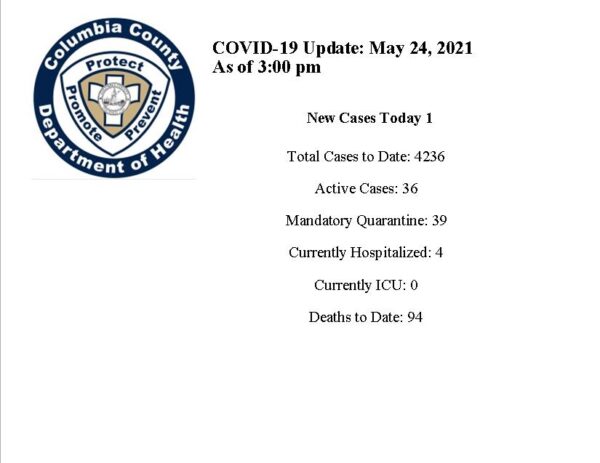 Columbia County
Protect
Promote
Prevent
Department of Health

COVID-19 Update: May 24, 2021
As of 3:00 pm

New Cases Today 1

Total Cases to Date: 4236

Active Cases: 36

Mandatory Quarantine: 39

Currently Hospitalized: 4

Currently ICU: 0

Deaths to Date: 94